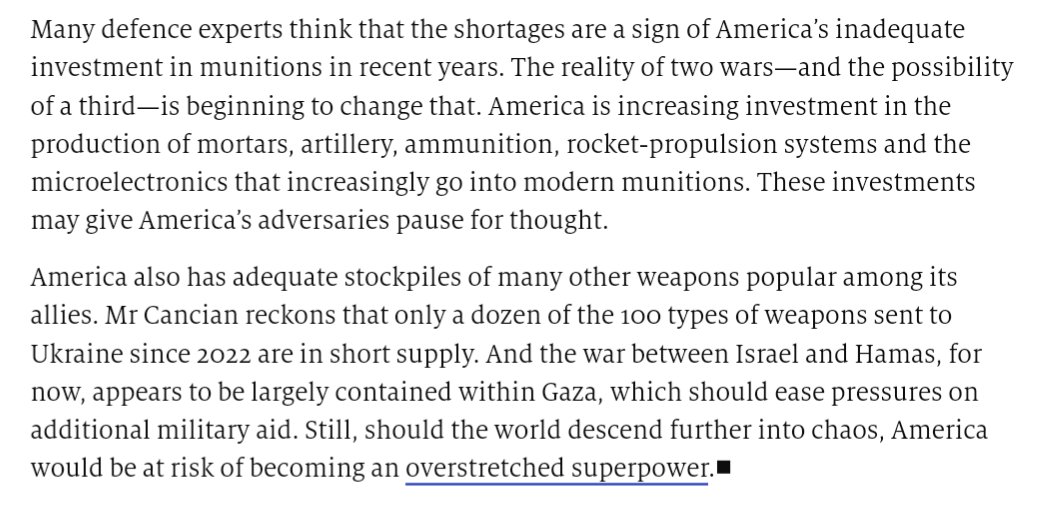 Many defence experts think that the shortages are a sign of America's inadequate investment in munitions in recent years. The reality of two wars—and the possibility of a third—is beginning to change that. America is increasing investment in the production of mortars, artillery, ammunition, rocket-propulsion systems and the microelectronics that increasingly go into modern munitions. These investments may give America's adversaries pause for thought.

America also has adequate stockpiles of many other weapons popular among its allies. Mr Cancian reckons that only a dozen of the 100 types of weapons sent to Ukraine since 2022 are in short supply. And the war between Israel and Hamas, for now, appears to be largely contained within Gaza, which should ease pressures on additional military aid. Still, should the world descend further into chaos, America would be at risk of becoming an overstretched superpower.■